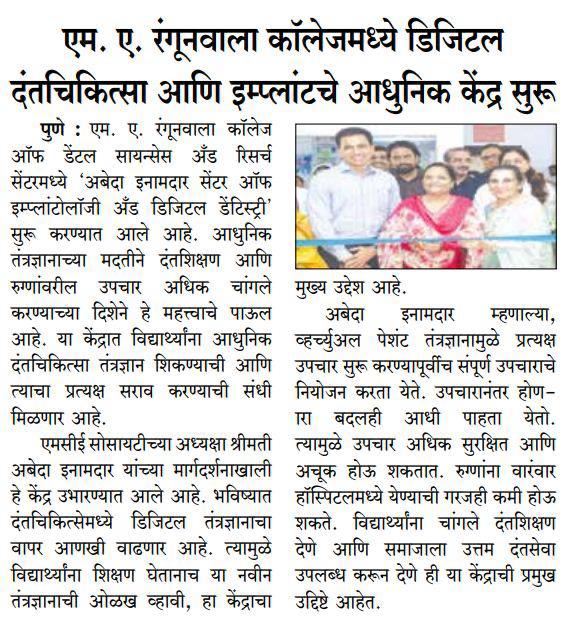 एम. ए. रंगूनवाला कॉलेजमध्ये डिजिटल दंतचिकित्सा आणि इम्प्लांटचे आधुनिक केंद्र सुरू

पुणे : एम. ए. रंगूनवाला कॉलेज ऑफ डेंटल सायन्सेस अँड रिसर्च सेंटरमध्ये 'अबेदा इनामदार सेंटर ऑफ इम्प्लांटोलॉजी अँड डिजिटल डेंटिस्ट्री' सुरू करण्यात आले आहे. आधुनिक तंत्रज्ञानाच्या मदतीने दंतशिक्षण आणि रुग्णांवरील उपचार अधिक चांगले करण्याच्या दिशेने हे महत्त्वाचे पाऊल आहे. या केंद्रात विद्यार्थ्यांना आधुनिक दंतचिकित्सा तंत्रज्ञान शिकण्याची आणि त्याचा प्रत्यक्ष सराव करण्याची संधी मिळणार आहे.

एमसीई सोसायटीच्या अध्यक्षा श्रीमती अबेदा इनामदार यांच्या मार्गदर्शनाखाली हे केंद्र उभारण्यात आले आहे. भविष्यात दंतचिकित्सेमध्ये डिजिटल तंत्रज्ञानाचा वापर आणखी वाढणार आहे. त्यामुळे विद्यार्थ्यांना शिक्षण घेतानाच या नवीन तंत्रज्ञानाची ओळख व्हावी, हा केंद्राचा मुख्य उद्देश आहे.

अबेदा इनामदार म्हणाल्या, व्हर्च्युअल पेशंट तंत्रज्ञानामुळे प्रत्यक्ष उपचार सुरू करण्यापूर्वीच संपूर्ण उपचाराचे नियोजन करता येते. उपचारानंतर होणारा बदलही आधी पाहता येतो. त्यामुळे उपचार अधिक सुरक्षित आणि अचूक होऊ शकतात. रुग्णांना वारंवार हॉस्पिटलमध्ये येण्याची गरजही कमी होऊ शकते. विद्यार्थ्यांना चांगले दंतशिक्षण देणे आणि समाजाला उत्तम दंतसेवा उपलब्ध करून देणे ही या केंद्राची प्रमुख उद्दिष्टे आहेत.